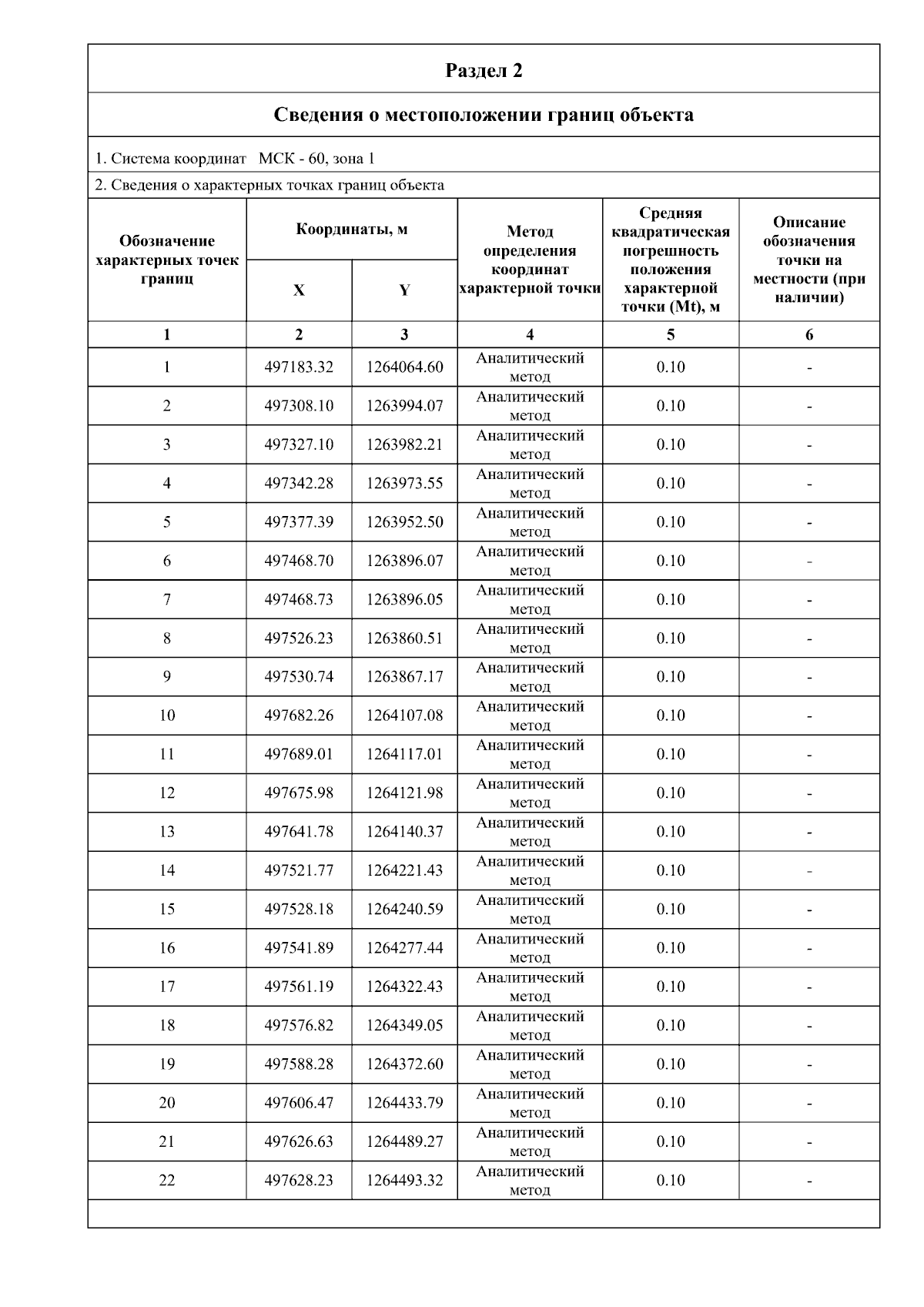 Раздел 2

Сведения о местоположении границ объекта

1. Система координат МСК - 60, зона 1

2. Сведения о характерных точках границ объекта

| Обозначение характерных точек границ | Координаты, м | | Метод определения координат характерной точки | Средняя квадратическая погрешность положения характерной точки (Mt), м | Описание обозначения точки на местности (при наличии) |
|---|---|---|---|---|---|
| | X | Y | | | |
| 1 | 2 | 3 | 4 | 5 | 6 |
| 1 | 497183.32 | 1264064.60 | Аналитический метод | 0.10 | - |
| 2 | 497308.10 | 1263994.07 | Аналитический метод | 0.10 | - |
| 3 | 497327.10 | 1263982.21 | Аналитический метод | 0.10 | - |
| 4 | 497342.28 | 1263973.55 | Аналитический метод | 0.10 | - |
| 5 | 497377.39 | 1263952.50 | Аналитический метод | 0.10 | - |
| 6 | 497468.70 | 1263896.07 | Аналитический метод | 0.10 | - |
| 7 | 497468.73 | 1263896.05 | Аналитический метод | 0.10 | - |
| 8 | 497526.23 | 1263860.51 | Аналитический метод | 0.10 | - |
| 9 | 497530.74 | 1263867.17 | Аналитический метод | 0.10 | - |
| 10 | 497682.26 | 1264107.08 | Аналитический метод | 0.10 | - |
| 11 | 497689.01 | 1264117.01 | Аналитический метод | 0.10 | - |
| 12 | 497675.98 | 1264121.98 | Аналитический метод | 0.10 | - |
| 13 | 497641.78 | 1264140.37 | Аналитический метод | 0.10 | - |
| 14 | 497521.77 | 1264221.43 | Аналитический метод | 0.10 | - |
| 15 | 497528.18 | 1264240.59 | Аналитический метод | 0.10 | - |
| 16 | 497541.89 | 1264277.44 | Аналитический метод | 0.10 | - |
| 17 | 497561.19 | 1264322.43 | Аналитический метод | 0.10 | - |
| 18 | 497576.82 | 1264349.05 | Аналитический метод | 0.10 | - |
| 19 | 497588.28 | 1264372.60 | Аналитический метод | 0.10 | - |
| 20 | 497606.47 | 1264433.79 | Аналитический метод | 0.10 | - |
| 21 | 497626.63 | 1264489.27 | Аналитический метод | 0.10 | - |
| 22 | 497628.23 | 1264493.32 | Аналитический метод | 0.10 | - |